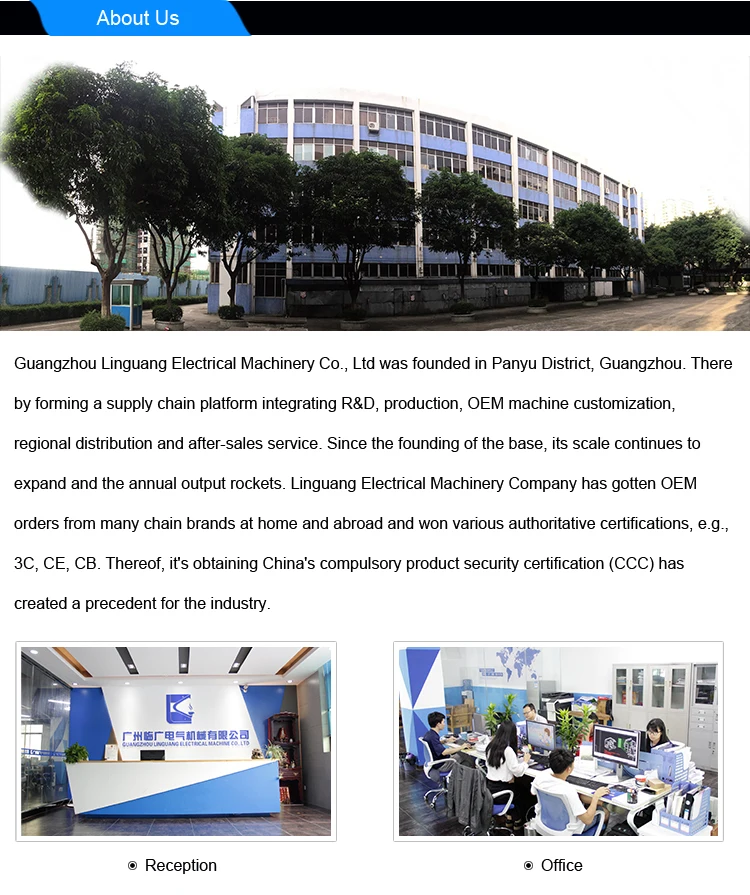 About Us

Guangzhou Linguang Electrical Machinery Co., Ltd was founded in Panyu District, Guangzhou. There by forming a supply chain platform integrating R&D, production, OEM machine customization, regional distribution and after-sales service. Since the founding of the base, its scale continues to expand and the annual output rockets. Linguang Electrical Machinery Company has gotten OEM orders from many chain brands at home and abroad and won various authoritative certifications, e.g., 3C, CE, CB. Thereof, it's obtaining China's compulsory product security certification (CCC) has created a precedent for the industry.

广州临广电气机械有限公司
GUANGZHOU LINGUANG ELECTRICAL MACHINE CO., LTD.

Reception

Office